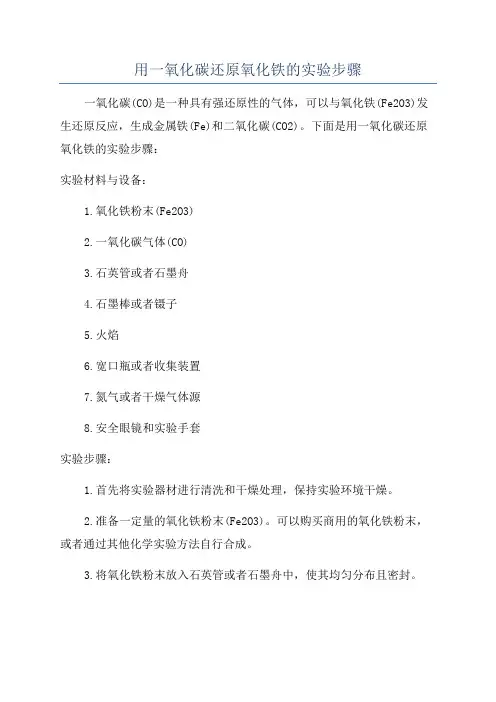 用一氧化碳还原氧化铁的实验步骤

一氧化碳(CO)是一种具有强还原性的气体，可以与氧化铁(Fe2O3)发生还原反应，生成金属铁(Fe)和二氧化碳(CO2)。下面是用一氧化碳还原氧化铁的实验步骤：

实验材料与设备：

1.氧化铁粉末(Fe2O3)

2.一氧化碳气体(CO)

3.石英管或者石墨舟

4.石墨棒或者镊子

5.火焰

6.宽口瓶或者收集装置

7.氮气或者干燥气体源

8.安全眼镜和实验手套

实验步骤：

1.首先将实验器材进行清洗和干燥处理，保持实验环境干燥。

2.准备一定量的氧化铁粉末(Fe2O3)。可以购买商用的氧化铁粉末，或者通过其他化学实验方法自行合成。

3.将氧化铁粉末放入石英管或者石墨舟中，使其均匀分布且密封。